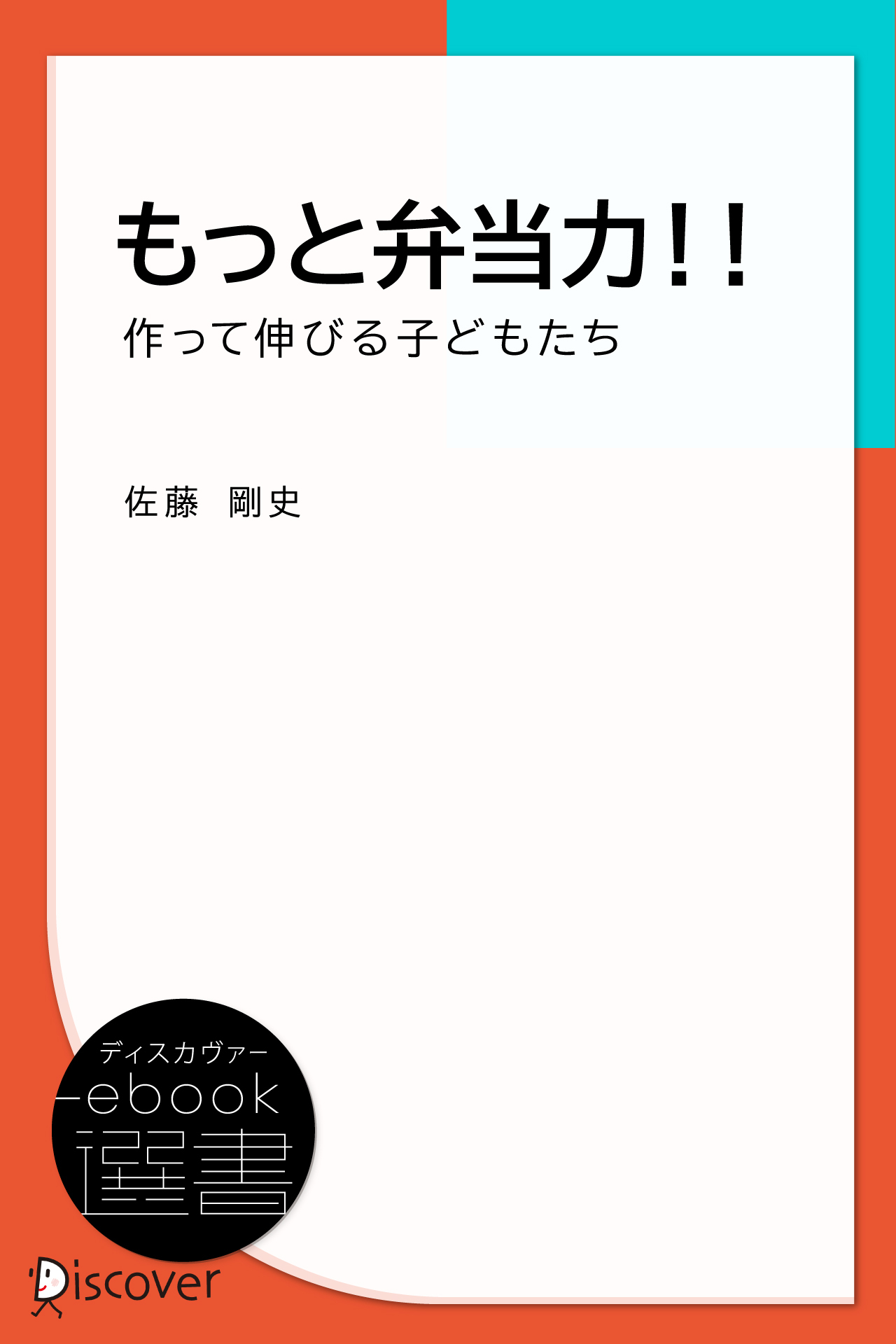 もっと弁当力!!
作って伸びる子どもたち

佐藤　剛史

ディスカヴァー
ebook
選書

Discover